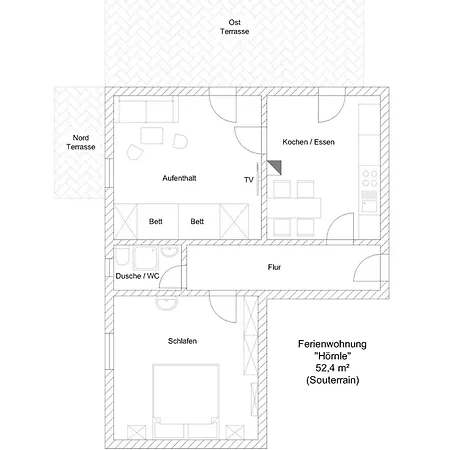 Ost
Terrasse

Nord
Terrasse

Aufenthalt

TV

Kochen / Essen

Bett

Bett

Dusche / WC

Flur

Schlafen

Ferienwohnung
"Hörnle"
52,4 m²
(Souterrain)